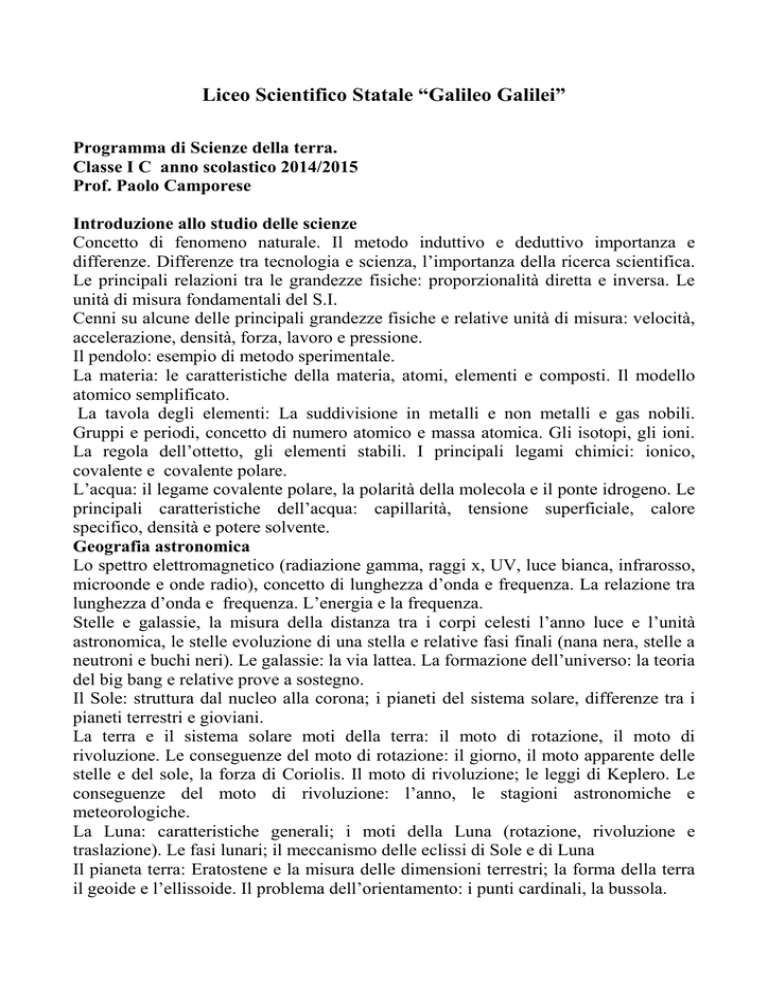 Liceo Scientifico Statale “Galileo Galilei”

Programma di Scienze della terra.
Classe I C anno scolastico 2014/2015
Prof. Paolo Camporese

Introduzione allo studio delle scienze
Concetto di fenomeno naturale. Il metodo induttivo e deduttivo importanza e differenze. Differenze tra tecnologia e scienza, l’importanza della ricerca scientifica. Le principali relazioni tra le grandezze fisiche: proporzionalità diretta e inversa. Le unità di misura fondamentali del S.I.
Cenni su alcune delle principali grandezze fisiche e relative unità di misura: velocità, accelerazione, densità, forza, lavoro e pressione.
Il pendolo: esempio di metodo sperimentale.
La materia: le caratteristiche della materia, atomi, elementi e composti. Il modello atomico semplificato.
La tavola degli elementi: La suddivisione in metalli e non metalli e gas nobili. Gruppi e periodi, concetto di numero atomico e massa atomica. Gli isotopi, gli ioni. La regola dell’ottetto, gli elementi stabili. I principali legami chimici: ionico, covalente e covalente polare.
L’acqua: il legame covalente polare, la polarità della molecola e il ponte idrogeno. Le principali caratteristiche dell’acqua: capillarità, tensione superficiale, calore specifico, densità e potere solvente.
Geografia astronomica
Lo spettro elettromagnetico (radiazione gamma, raggi x, UV, luce bianca, infrarosso, microonde e onde radio), concetto di lunghezza d’onda e frequenza. La relazione tra lunghezza d’onda e frequenza. L’energia e la frequenza.
Stelle e galassie, la misura della distanza tra i corpi celesti l’anno luce e l’unità astronomica, le stelle evoluzione di una stella e relative fasi finali (nana nera, stelle a neutroni e buchi neri). Le galassie: la via lattea. La formazione dell’universo: la teoria del big bang e relative prove a sostegno.
Il Sole: struttura dal nucleo alla corona; i pianeti del sistema solare, differenze tra i pianeti terrestri e gioviani.
La terra e il sistema solare moti della terra: il moto di rotazione, il moto di rivoluzione. Le conseguenze del moto di rotazione: il giorno, il moto apparente delle stelle e del sole, la forza di Coriolis. Il moto di rivoluzione; le leggi di Keplero. Le conseguenze del moto di rivoluzione: l’anno, le stagioni astronomiche e meteorologiche.
La Luna: caratteristiche generali; i moti della Luna (rotazione, rivoluzione e traslazione). Le fasi lunari; il meccanismo delle eclissi di Sole e di Luna
Il pianeta terra: Eratostene e la misura delle dimensioni terrestri; la forma della terra il geoide e l’ellissoide. Il problema dell’orientamento: i punti cardinali, la bussola.